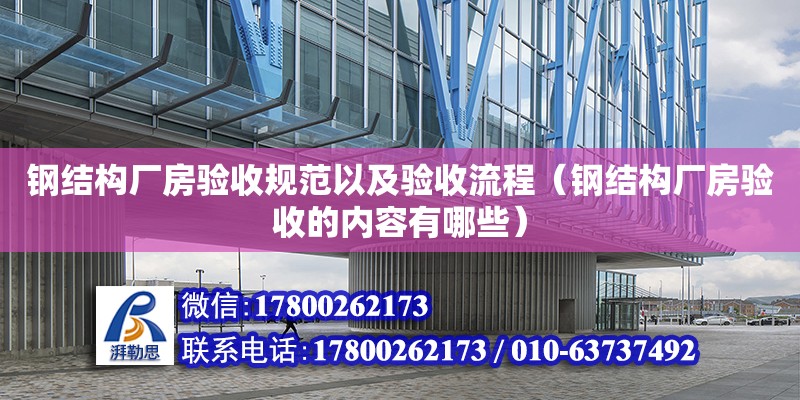 钢结构厂房验收规范以及验收流程（钢结构厂房验收的内容有哪些）

湃勒思

微信:17800262173

联系电话:17800262173 / 010-63737492